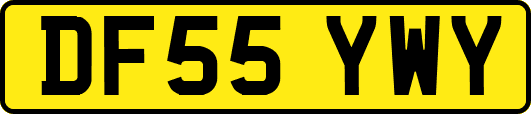 DF55 YWY